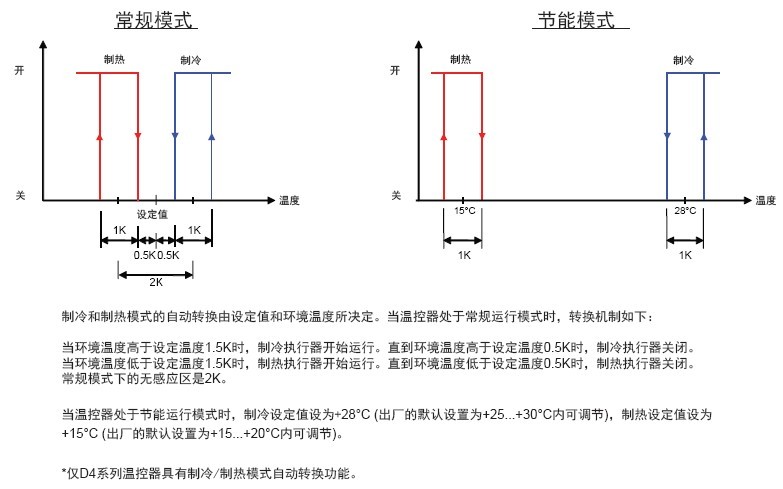 常规模式

开
关
制热
制冷
温度
设定值
1K
1K
0.5K
0.5K
2K

节能模式

开
关
制热
制冷
温度
15°C
28°C
1K
1K

制冷和制热模式的自动转换由设定值和环境温度所决定。当温控器处于常规运行模式时，转换机制如下：

当环境温度高于设定温度1.5K时，制冷执行器开始运行。直到环境温度高于设定温度0.5K时，制冷执行器关闭。
当环境温度低于设定温度1.5K时，制热执行器开始运行。直到环境温度低于设定温度0.5K时，制热执行器关闭。
常规模式下的无感应区是2K。

当温控器处于节能运行模式时，制冷设定值设为+28°C (出厂的默认设置为+25...+30°C内可调节)，制热设定值设为+15°C (出厂的默认设置为+15...+20°C内可调节)。

*仅D4系列温控器具有制冷/制热模式自动转换功能。